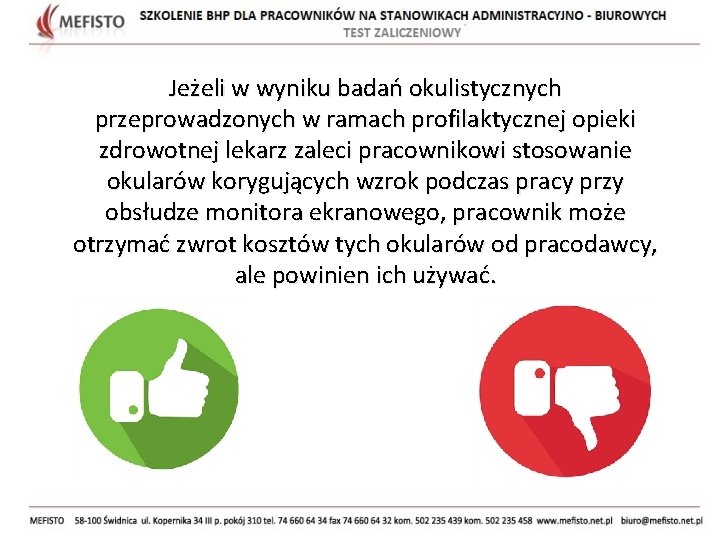 MEFISTO

SZKOLENIE BHP DLA PRACOWNIKÓW NA STANOWIKACH ADMINISTRACYJNO - BIUROWYCH
TEST ZALICZENIOWY

Jeżeli w wyniku badań okulistycznych przeprowadzonych w ramach profilaktycznej opieki zdrowotnej lekarz zaleci pracownikowi stosowanie okularów korygujących wzrok podczas pracy przy obsłudze monitora ekranowego, pracownik może otrzymać zwrot kosztów tych okularów od pracodawcy, ale powinien ich używać.

MEFISTO 58-100 Świdnica ul. Kopernika 34 III p. pokój 310 tel. 74 660 64 34 fax 74 660 64 32 kom. 502 235 439 kom. 502 235 458 www.mefisto.net.pl biuro@mefisto.net.pl